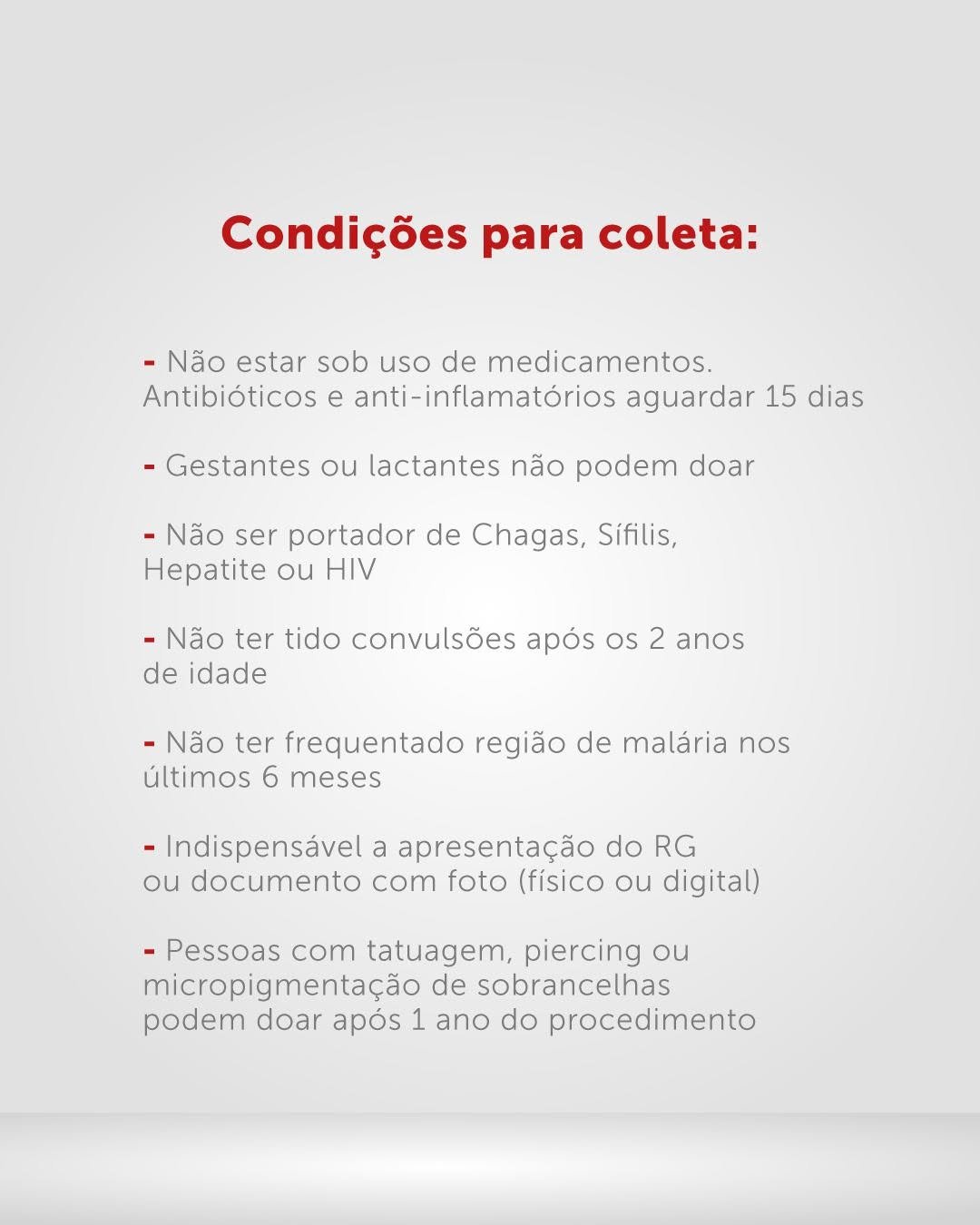 Condições para coleta:

- Não estar sob uso de medicamentos. Antibióticos e anti-inflamatórios aguardar 15 dias

- Gestantes ou lactantes não podem doar

- Não ser portador de Chagas, Sífilis, Hepatite ou HIV

- Não ter tido convulsões após os 2 anos de idade

- Não ter frequentado região de malária nos últimos 6 meses

- Indispensável a apresentação do RG ou documento com foto (físico ou digital)

- Pessoas com tatuagem, piercing ou micropigmentação de sobrancelhas podem doar após 1 ano do procedimento